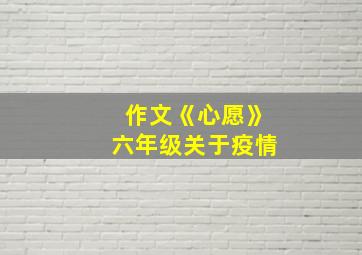 作文《心愿》
六年级关于疫情